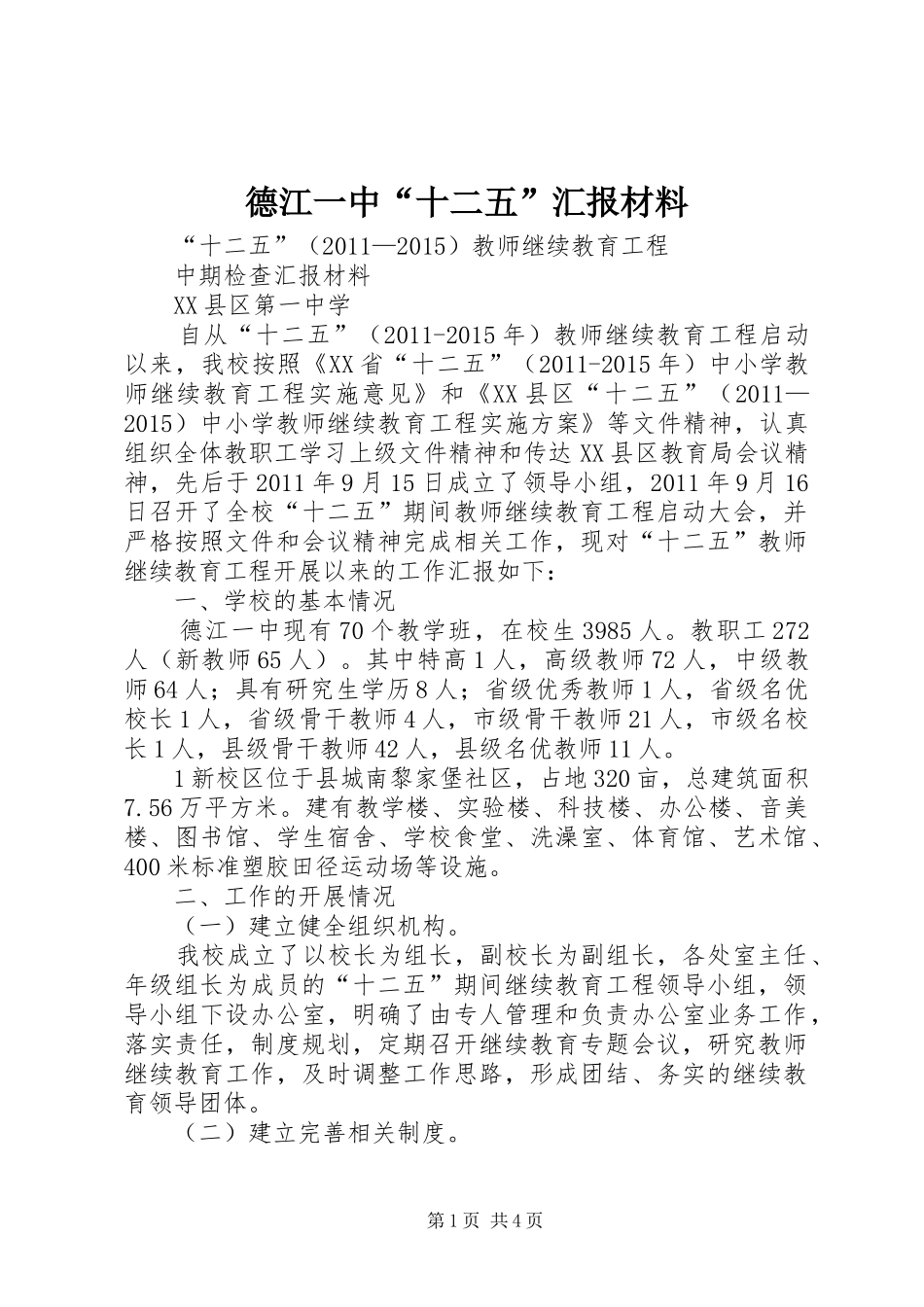 德江一中“十二五”汇报材料

“十二五”（2011—2015）教师继续教育工程

中期检查汇报材料

XX县区第一中学

自从“十二五”（2011-2015年）教师继续教育工程启动以来，我校按照《XX省“十二五”（2011-2015年）中小学教师继续教育工程实施意见》和《XX县区“十二五”（2011—2015）中小学教师继续教育工程实施方案》等文件精神，认真组织全体教职工学习上级文件精神和传达XX县区教育局会议精神，先后于2011年9月15日成立了领导小组，2011年9月16日召开了全校“十二五”期间教师继续教育工程启动大会，并严格按照文件和会议精神完成相关工作，现对“十二五”教师继续教育工程开展以来的工作汇报如下：

一、学校的基本情况

德江一中现有70个教学班，在校生3985人。教职工272人（新教师65人）。其中特高1人，高级教师72人，中级教师64人；具有研究生学历8人；省级优秀教师1人，省级名优校长1人，省级骨干教师4人，市级骨干教师21人，市级名校长1人，县级骨干教师42人，县级名优教师11人。

1新校区位于县城南黎家堡社区，占地320亩，总建筑面积7.56万平方米。建有教学楼、实验楼、科技楼、办公楼、音美楼、图书馆、学生宿舍、学校食堂、洗澡室、体育馆、艺术馆、400米标准塑胶田径运动场等设施。

二、工作的开展情况

（一）建立健全组织机构。

我校成立了以校长为组长，副校长为副组长，各处室主任、年级组长为成员的“十二五”期间继续教育工程领导小组，领导小组下设办公室，明确了由专人管理和负责办公室业务工作，落实责任，制度规划，定期召开继续教育专题会议，研究教师继续教育工作，及时调整工作思路，形成团结、务实的继续教育领导团体。

（二）建立完善相关制度。

第1页 共4页